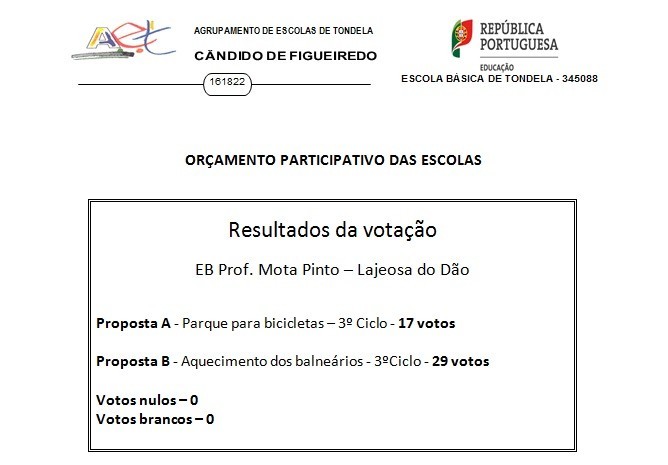 AET

AGRUPAMENTO DE ESCOLAS DE TONDELA
CÂNDIDO DE FIGUEIREDO
161822

REPÚBLICA PORTUGUESA
EDUCAÇÃO
ESCOLA BÁSICA DE TONDELA - 345088

ORÇAMENTO PARTICIPATIVO DAS ESCOLAS

Resultados da votação

EB Prof. Mota Pinto – Lajeosa do Dão

Proposta A - Parque para bicicletas – 3º Ciclo - 17 votos

Proposta B - Aquecimento dos balneários - 3ºCiclo - 29 votos

Votos nulos – 0
Votos brancos – 0